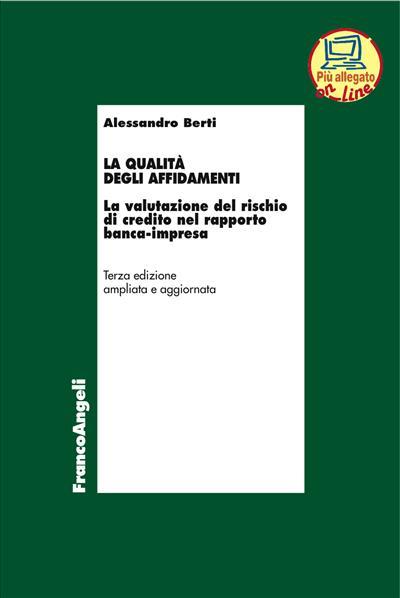 Più allegato on-line

Alessandro Berti

LA QUALITÀ DEGLI AFFIDAMENTI

La valutazione del rischio di credito nel rapporto banca-impresa

Terza edizione
ampliata e aggiornata

FrancoAngeli